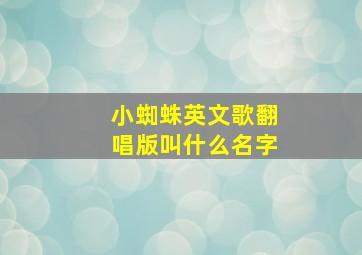 小蜘蛛英文歌翻唱版叫什么名字